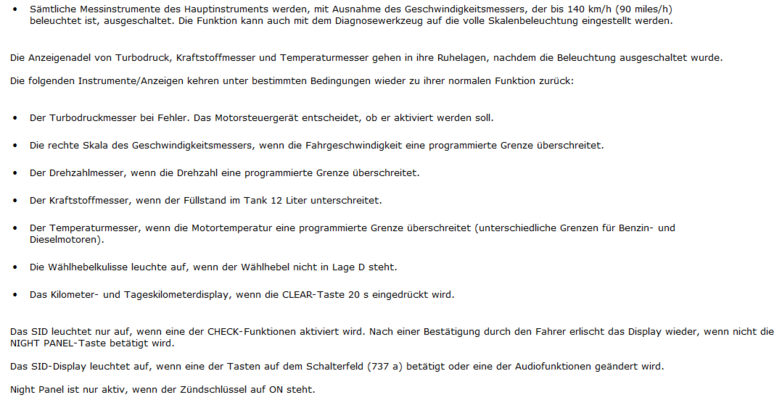 • Sämtliche Messinstrumente des Hauptinstruments werden, mit Ausnahme des Geschwindigkeitsmessers, der bis 140 km/h (90 miles/h) beleuchtet ist, ausgeschaltet. Die Funktion kann auch mit dem Diagnosewerkzeug auf die volle Skalenbeleuchtung eingestellt werden.

Die Anzeigenadel von Turbodruck, Kraftstoffmesser und Temperaturmesser gehen in ihre Ruhelagen, nachdem die Beleuchtung ausgeschaltet wurde.

Die folgenden Instrumente/Anzeigen kehren unter bestimmten Bedingungen wieder zu ihrer normalen Funktion zurück:

• Der Turbodruckmesser bei Fehler. Das Motorsteuergerät entscheidet, ob er aktiviert werden soll.

• Die rechte Skala des Geschwindigkeitsmessers, wenn die Fahrgeschwindigkeit eine programmierte Grenze überschreitet.

• Der Drehzahlmesser, wenn die Drehzahl eine programmierte Grenze überschreitet.

• Der Kraftstoffmesser, wenn der Füllstand im Tank 12 Liter unterschreitet.

• Der Temperaturmesser, wenn die Motortemperatur eine programmierte Grenze überschreitet (unterschiedliche Grenzen für Benzin- und Dieselmotoren).

• Die Wählhebelkulisse leuchte auf, wenn der Wählhebel nicht in Lage D steht.

• Das Kilometer- und Tageskilometerdisplay, wenn die CLEAR-Taste 20 s eingedrückt wird.

Das SID leuchtet nur auf, wenn eine der CHECK-Funktionen aktiviert wird. Nach einer Bestätigung durch den Fahrer erlischt das Display wieder, wenn nicht die NIGHT PANEL-Taste betätigt wird.

Das SID-Display leuchtet auf, wenn eine der Tasten auf dem Schalterfeld (737 a) betätigt oder eine der Audiofunktionen geändert wird.

Night Panel ist nur aktiv, wenn der Zündschlüssel auf ON steht.